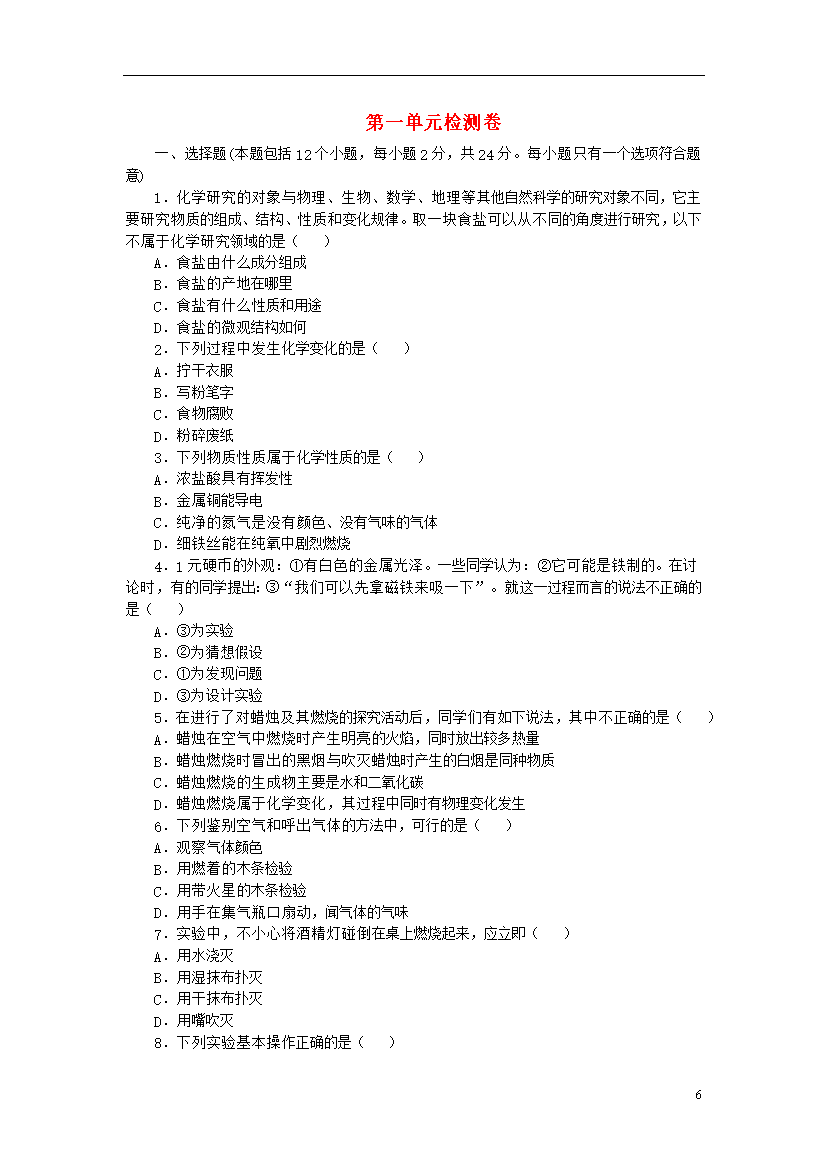 第一单元检测卷

一、选择题(本题包括12个小题，每小题2分，共24分。每小题只有一个选项符合题意)

1．化学研究的对象与物理、生物、数学、地理等其他自然科学的研究对象不同，它主要研究物质的组成、结构、性质和变化规律。取一块食盐可以从不同的角度进行研究，以下不属于化学研究领域的是（　　）

A．食盐由什么成分组成

B．食盐的产地在哪里

C．食盐有什么性质和用途

D．食盐的微观结构如何

2．下列过程中发生化学变化的是（　　）

A．拧干衣服

B．写粉笔字

C．食物腐败

D．粉碎废纸

3．下列物质性质属于化学性质的是（　　）

A．浓盐酸具有挥发性

B．金属铜能导电

C．纯净的氮气是没有颜色、没有气味的气体

D．细铁丝能在纯氧中剧烈燃烧

4．1元硬币的外观：①有白色的金属光泽。一些同学认为：②它可能是铁制的。在讨论时，有的同学提出：③“我们可以先拿磁铁来吸一下”。就这一过程而言的说法不正确的是（　　）

A．③为实验

B．②为猜想假设

C．①为发现问题

D．③为设计实验

5．在进行了对蜡烛及其燃烧的探究活动后，同学们有如下说法，其中不正确的是（　　）

A．蜡烛在空气中燃烧时产生明亮的火焰，同时放出较多热量

B．蜡烛燃烧时冒出的黑烟与吹灭蜡烛时产生的白烟是同种物质

C．蜡烛燃烧的生成物主要是水和二氧化碳

D．蜡烛燃烧属于化学变化，其过程中同时有物理变化发生

6．下列鉴别空气和呼出气体的方法中，可行的是（　　）

A．观察气体颜色

B．用燃着的木条检验

C．用带火星的木条检验

D．用手在集气瓶口扇动，闻气体的气味

7．实验中，不小心将酒精灯碰倒在桌上燃烧起来，应立即（　　）

A．用水浇灭

B．用湿抹布扑灭

C．用干抹布扑灭

D．用嘴吹灭

8．下列实验基本操作正确的是（　　）

6